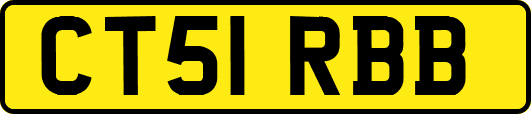 CT51 RBB